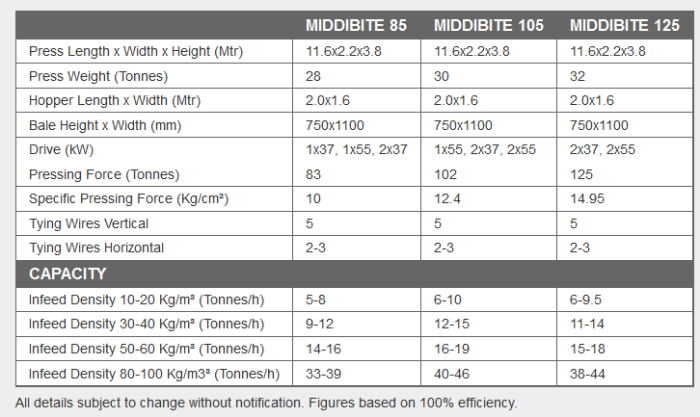 | | MIDDIBITE 85 | MIDDIBITE 105 | MIDDIBITE 125 |
|---|---|---|---|
| Press Length x Width x Height (Mtr) | 11.6x2.2x3.8 | 11.6x2.2x3.8 | 11.6x2.2x3.8 |
| Press Weight (Tonnes) | 28 | 30 | 32 |
| Hopper Length x Width (Mtr) | 2.0x1.6 | 2.0x1.6 | 2.0x1.6 |
| Bale Height x Width (mm) | 750x1100 | 750x1100 | 750x1100 |
| Drive (kW) | 1x37, 1x55, 2x37 | 1x55, 2x37, 2x55 | 2x37, 2x55 |
| Pressing Force (Tonnes) | 83 | 102 | 125 |
| Specific Pressing Force (Kg/cm²) | 10 | 12.4 | 14.95 |
| Tying Wires Vertical | 5 | 5 | 5 |
| Tying Wires Horizontal | 2-3 | 2-3 | 2-3 |
| CAPACITY | | | |
| Infeed Density 10-20 Kg/m³ (Tonnes/h) | 5-8 | 6-10 | 6-9.5 |
| Infeed Density 30-40 Kg/m³ (Tonnes/h) | 9-12 | 12-15 | 11-14 |
| Infeed Density 50-60 Kg/m³ (Tonnes/h) | 14-16 | 16-19 | 15-18 |
| Infeed Density 80-100 Kg/m3³ (Tonnes/h) | 33-39 | 40-46 | 38-44 |

All details subject to change without notification. Figures based on 100% efficiency.